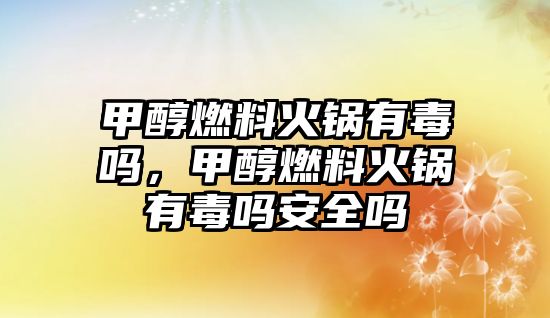 甲醇燃料火锅有毒吗，甲醇燃料火锅有毒吗安全吗